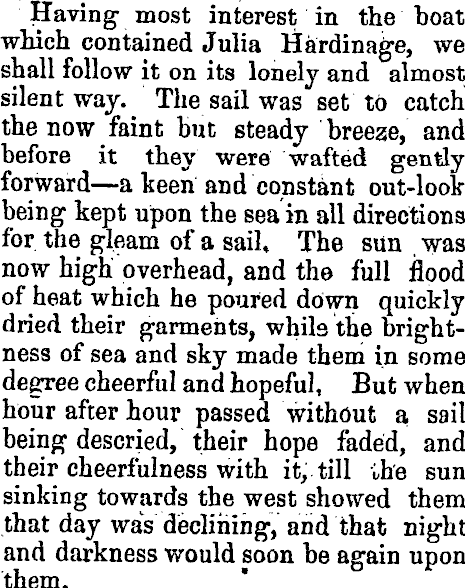 Having most interest in the boat which contained Julia Hardinage, we shall follow it on its lonely and almost silent way. The sail was set to catch the now faint but steady breeze, and before it they were wafted gently forward—a keen and constant out-look being kept upon the sea in all directions for the gleam of a sail. The sun was now high overhead, and the full flood of heat which he poured down quickly dried their garments, while the brightness of sea and sky made them in some degree cheerful and hopeful. But when hour after hour passed without a sail being descried, their hope faded, and their cheerfulness with it, till the sun sinking towards the west showed them that day was declining, and that night and darkness would soon be again upon them.